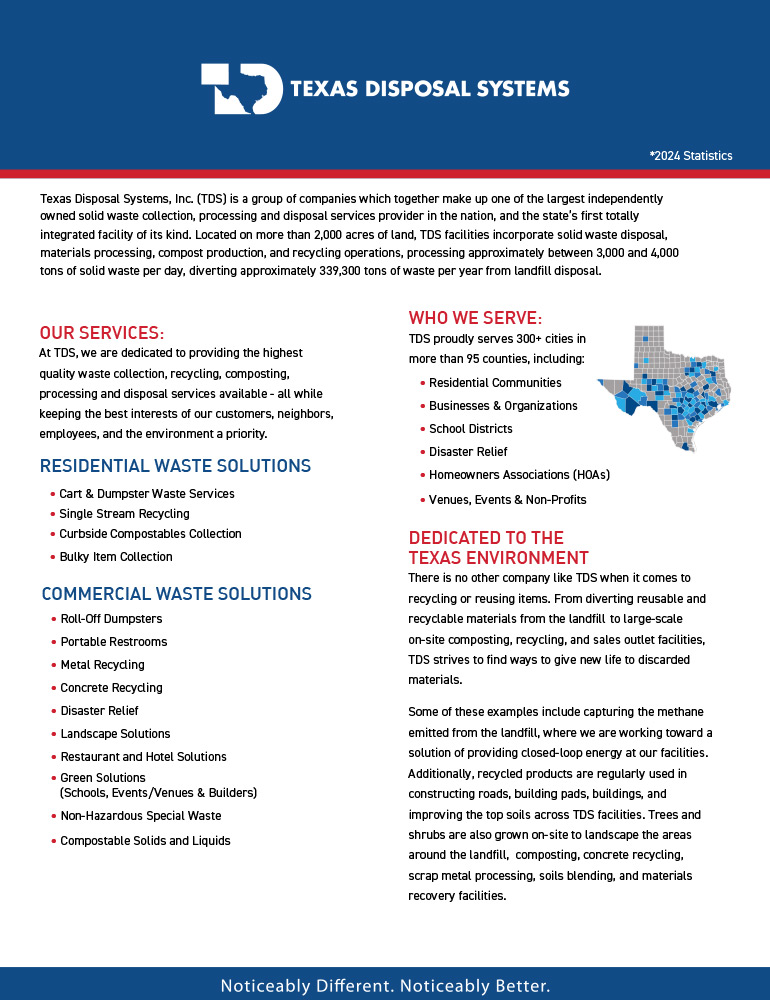 TEXAS DISPOSAL SYSTEMS

*2024 Statistics

Texas Disposal Systems, Inc. (TDS) is a group of companies which together make up one of the largest independently owned solid waste collection, processing and disposal services provider in the nation, and the state's first totally integrated facility of its kind. Located on more than 2,000 acres of land, TDS facilities incorporate solid waste disposal, materials processing, compost production, and recycling operations, processing approximately between 3,000 and 4,000 tons of solid waste per day, diverting approximately 339,300 tons of waste per year from landfill disposal.

OUR SERVICES:
At TDS, we are dedicated to providing the highest quality waste collection, recycling, composting, processing and disposal services available - all while keeping the best interests of our customers, neighbors, employees, and the environment a priority.

RESIDENTIAL WASTE SOLUTIONS
• Cart & Dumpster Waste Services
• Single Stream Recycling
• Curbside Compostables Collection
• Bulky Item Collection

COMMERCIAL WASTE SOLUTIONS
• Roll-Off Dumpsters
• Portable Restrooms
• Metal Recycling
• Concrete Recycling
• Disaster Relief
• Landscape Solutions
• Restaurant and Hotel Solutions
• Green Solutions (Schools, Events/Venues & Builders)
• Non-Hazardous Special Waste
• Compostable Solids and Liquids

WHO WE SERVE:
TDS proudly serves 300+ cities in more than 95 counties, including:
• Residential Communities
• Businesses & Organizations
• School Districts
• Disaster Relief
• Homeowners Associations (HOAs)
• Venues, Events & Non-Profits

DEDICATED TO THE TEXAS ENVIRONMENT
There is no other company like TDS when it comes to recycling or reusing items. From diverting reusable and recyclable materials from the landfill to large-scale on-site composting, recycling, and sales outlet facilities, TDS strives to find ways to give new life to discarded materials.

Some of these examples include capturing the methane emitted from the landfill, where we are working toward a solution of providing closed-loop energy at our facilities. Additionally, recycled products are regularly used in constructing roads, building pads, buildings, and improving the top soils across TDS facilities. Trees and shrubs are also grown on-site to landscape the areas around the landfill, composting, concrete recycling, scrap metal processing, soils blending, and materials recovery facilities.

Noticeably Different. Noticeably Better.